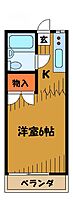 玄
K
物入
洋室6帖
ベランダ